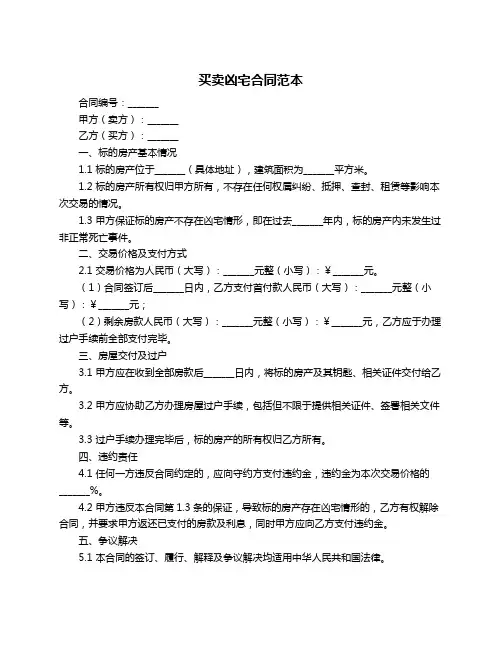 买卖凶宅合同范本

合同编号：______

甲方（卖方）：______

乙方（买方）：______

一、标的房产基本情况

1.1 标的房产位于______（具体地址），建筑面积为______平方米。

1.2 标的房产所有权归甲方所有，不存在任何权属纠纷、抵押、查封、租赁等影响本次交易的情况。

1.3 甲方保证标的房产不存在凶宅情形，即在过去______年内，标的房产内未发生过非正常死亡事件。

二、交易价格及支付方式

2.1 交易价格为人民币（大写）：______元整（小写）：¥______元。

（1）合同签订后______日内，乙方支付首付款人民币（大写）：______元整（小写）：¥______元；

（2）剩余房款人民币（大写）：______元整（小写）：¥______元，乙方应于办理过户手续前全部支付完毕。

三、房屋交付及过户

3.1 甲方应在收到全部房款后______日内，将标的房产及其钥匙、相关证件交付给乙方。

3.2 甲方应协助乙方办理房屋过户手续，包括但不限于提供相关证件、签署相关文件等。

3.3 过户手续办理完毕后，标的房产的所有权归乙方所有。

四、违约责任

4.1 任何一方违反合同约定的，应向守约方支付违约金，违约金为本次交易价格的______%。

4.2 甲方违反本合同第 1.3 条的保证，导致标的房产存在凶宅情形的，乙方有权解除合同，并要求甲方返还已支付的房款及利息，同时甲方应向乙方支付违约金。

五、争议解决

5.1 本合同的签订、履行、解释及争议解决均适用中华人民共和国法律。